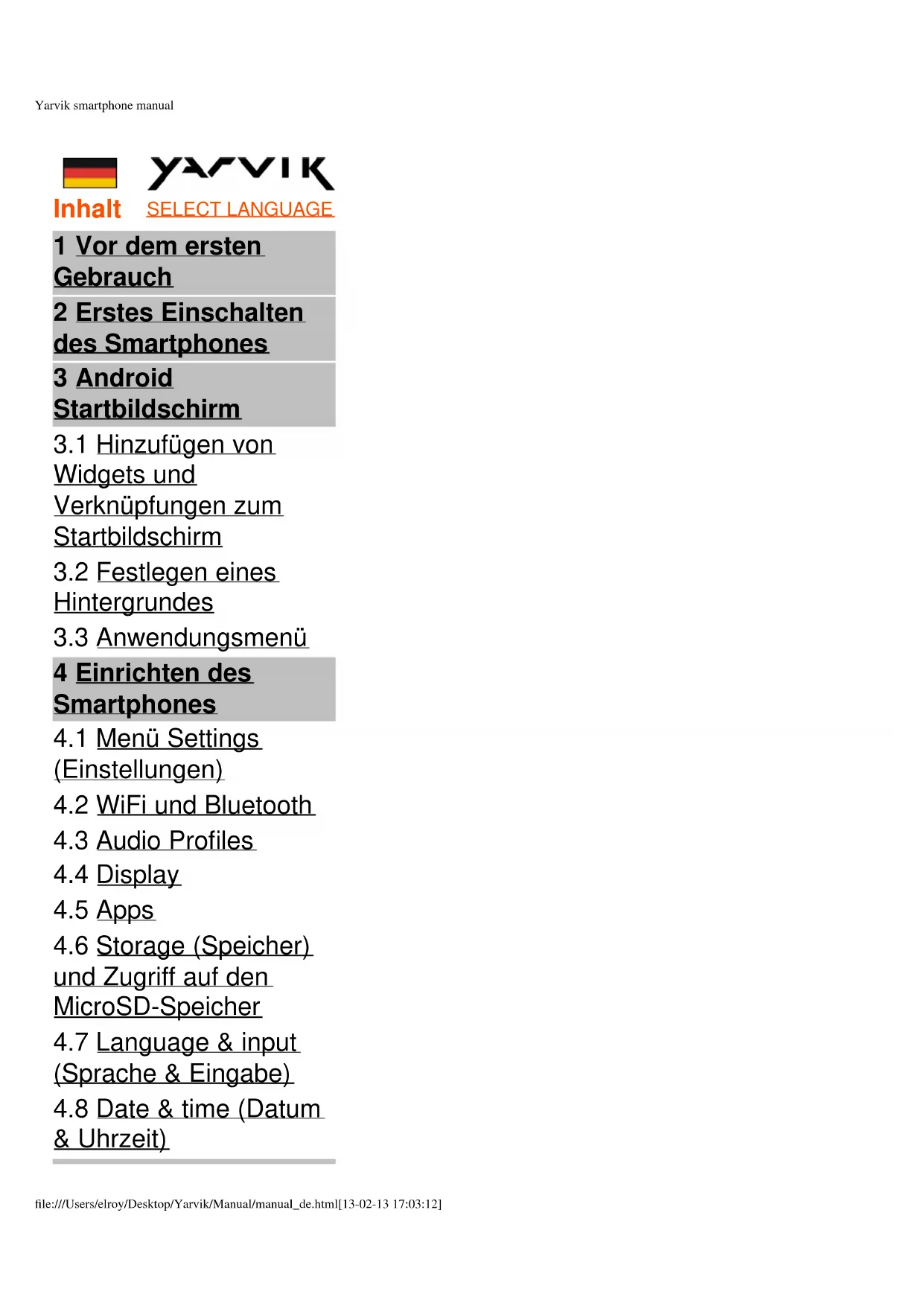 Yarvik smartphone manual

YARVIK

Inhalt SELECT LANGUAGE

1 Vor dem ersten Gebrauch

2 Erstes Einschalten des Smartphones

3 Android Startbildschirm

3.1 Hinzufügen von Widgets und Verknüpfungen zum Startbildschirm

3.2 Festlegen eines Hintergrundes

3.3 Anwendungsmenü

4 Einrichten des Smartphones

4.1 Menü Settings (Einstellungen)

4.2 WiFi und Bluetooth

4.3 Audio Profiles

4.4 Display

4.5 Apps

4.6 Storage (Speicher) und Zugriff auf den MicroSD-Speicher

4.7 Language & input (Sprache & Eingabe)

4.8 Date & time (Datum & Uhrzeit)

file:///Users/elroy/Desktop/Yarvik/Manual/manual_de.html[13-02-13 17:03:12]